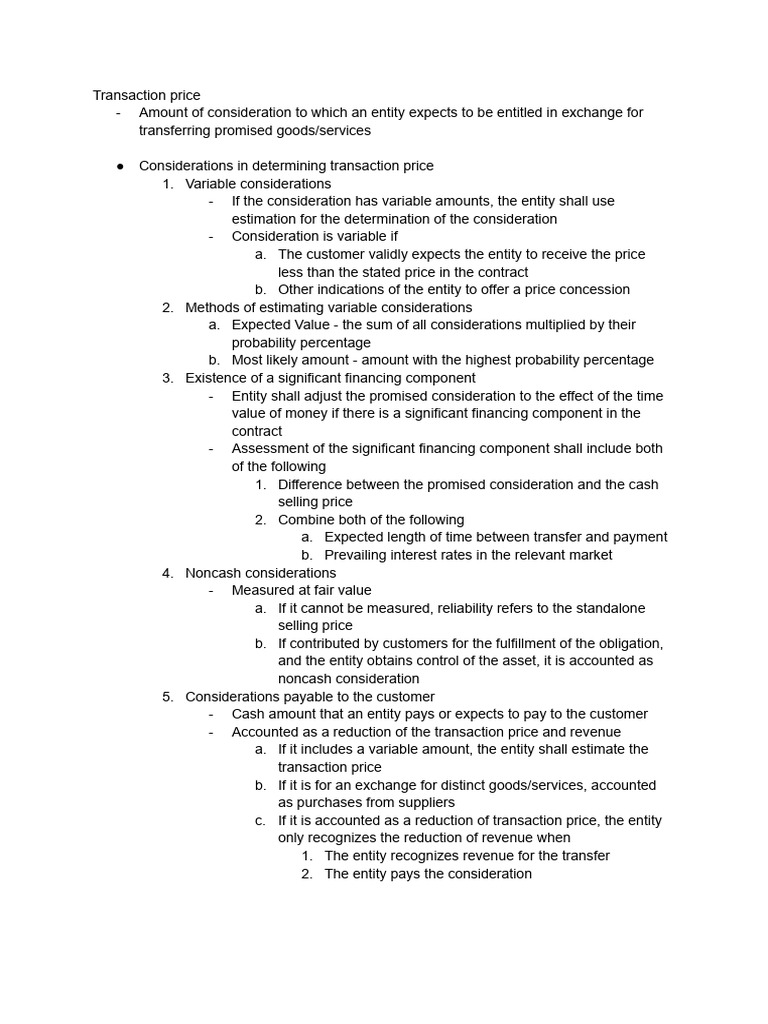 Transaction price
- Amount of consideration to which an entity expects to be entitled in exchange for transferring promised goods/services

● Considerations in determining transaction price
1. Variable considerations
- If the consideration has variable amounts, the entity shall use estimation for the determination of the consideration
- Consideration is variable if
a. The customer validly expects the entity to receive the price less than the stated price in the contract
b. Other indications of the entity to offer a price concession
2. Methods of estimating variable considerations
a. Expected Value - the sum of all considerations multiplied by their probability percentage
b. Most likely amount - amount with the highest probability percentage
3. Existence of a significant financing component
- Entity shall adjust the promised consideration to the effect of the time value of money if there is a significant financing component in the contract
- Assessment of the significant financing component shall include both of the following
1. Difference between the promised consideration and the cash selling price
2. Combine both of the following
a. Expected length of time between transfer and payment
b. Prevailing interest rates in the relevant market
4. Noncash considerations
- Measured at fair value
a. If it cannot be measured, reliability refers to the standalone selling price
b. If contributed by customers for the fulfillment of the obligation, and the entity obtains control of the asset, it is accounted as noncash consideration
5. Considerations payable to the customer
- Cash amount that an entity pays or expects to pay to the customer
- Accounted as a reduction of the transaction price and revenue
a. If it includes a variable amount, the entity shall estimate the transaction price
b. If it is for an exchange for distinct goods/services, accounted as purchases from suppliers
c. If it is accounted as a reduction of transaction price, the entity only recognizes the reduction of revenue when
1. The entity recognizes revenue for the transfer
2. The entity pays the consideration